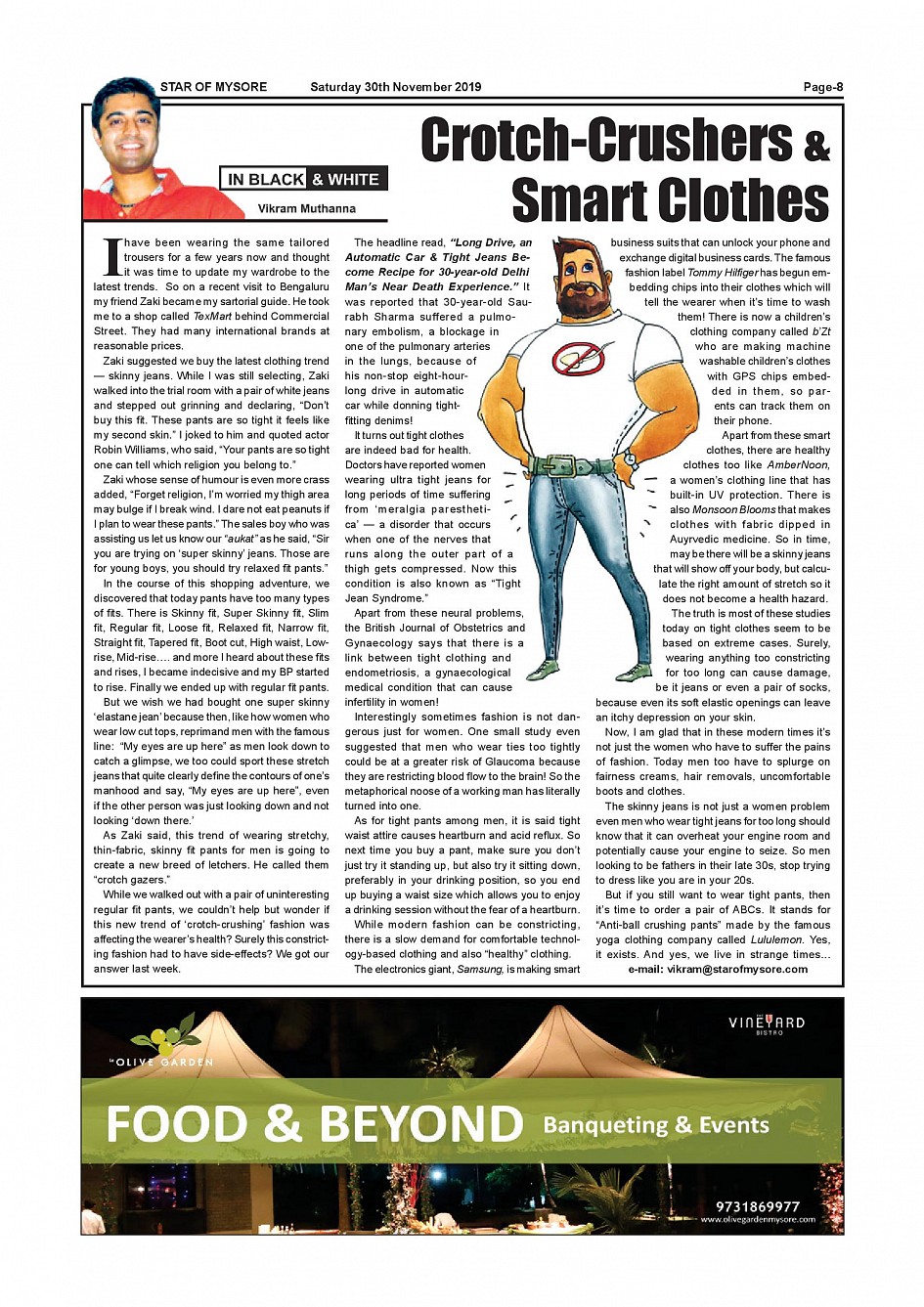 STAR OF MYSORE Saturday 30th November 2019 Page-8

IN BLACK & WHITE

Vikram Muthanna

Crotch-Crushers & Smart Clothes

I have been wearing the same tailored trousers for a few years now and thought it was time to update my wardrobe to the latest trends. So on a recent visit to Bengaluru my friend Zaki became my sartorial guide. He took me to a shop called TexMart behind Commercial Street. They had many international brands at reasonable prices.

Zaki suggested we buy the latest clothing trend — skinny jeans. While I was still selecting, Zaki walked into the trial room with a pair of white jeans and stepped out grinning and declaring, "Don't buy this fit. These pants are so tight it feels like my second skin." I joked to him and quoted actor Robin Williams, who said, "Your pants are so tight one can tell which religion you belong to."

Zaki whose sense of humour is even more crass added, "Forget religion, I'm worried my thigh area may bulge if I break wind. I dare not eat peanuts if I plan to wear these pants." The sales boy who was assisting us let us know our "aukat" as he said, "Sir you are trying on 'super skinny' jeans. Those are for young boys, you should try relaxed fit pants."

In the course of this shopping adventure, we discovered that today pants have too many types of fits. There is Skinny fit, Super Skinny fit, Slim fit, Regular fit, Loose fit, Relaxed fit, Narrow fit, Straight fit, Tapered fit, Boot cut, High waist, Low-rise, Mid-rise…. and more I heard about these fits and rises, I became indecisive and my BP started to rise. Finally we ended up with regular fit pants.

But we wish we had bought one super skinny 'elastane jean' because then, like how women who wear low cut tops, reprimand men with the famous line: "My eyes are up here" as men look down to catch a glimpse, we too could sport these stretch jeans that quite clearly define the contours of one's manhood and say, "My eyes are up here", even if the other person was just looking down and not looking 'down there.'

As Zaki said, this trend of wearing stretchy, thin-fabric, skinny fit pants for men is going to create a new breed of letchers. He called them "crotch gazers."

While we walked out with a pair of uninteresting regular fit pants, we couldn't help but wonder if this new trend of 'crotch-crushing' fashion was affecting the wearer's health? Surely this constricting fashion had to have side-effects? We got our answer last week.

The headline read, "Long Drive, an Automatic Car & Tight Jeans Become Recipe for 30-year-old Delhi Man's Near Death Experience." It was reported that 30-year-old Saurabh Sharma suffered a pulmonary embolism, a blockage in one of the pulmonary arteries in the lungs, because of his non-stop eight-hour-long drive in automatic car while donning tight-fitting denims!

It turns out tight clothes are indeed bad for health. Doctors have reported women wearing ultra tight jeans for long periods of time suffering from 'meralgia paresthetica' — a disorder that occurs when one of the nerves that runs along the outer part of a thigh gets compressed. Now this condition is also known as "Tight Jean Syndrome."

Apart from these neural problems, the British Journal of Obstetrics and Gynaecology says that there is a link between tight clothing and endometriosis, a gynaecological medical condition that can cause infertility in women!

Interestingly sometimes fashion is not dangerous just for women. One small study even suggested that men who wear ties too tightly could be at a greater risk of Glaucoma because they are restricting blood flow to the brain! So the metaphorical noose of a working man has literally turned into one.

As for tight pants among men, it is said tight waist attire causes heartburn and acid reflux. So next time you buy a pant, make sure you don't just try it standing up, but also try it sitting down, preferably in your drinking position, so you end up buying a waist size which allows you to enjoy a drinking session without the fear of a heartburn.

While modern fashion can be constricting, there is a slow demand for comfortable technology-based clothing and also "healthy" clothing.

The electronics giant, Samsung, is making smart business suits that can unlock your phone and exchange digital business cards. The famous fashion label Tommy Hilfiger has begun embedding chips into their clothes which will tell the wearer when it's time to wash them! There is now a children's clothing company called b'Zt who are making machine washable children's clothes with GPS chips embedded in them, so parents can track them on their phone.

Apart from these smart clothes, there are healthy clothes too like AmberNoon, a women's clothing line that has built-in UV protection. There is also Monsoon Blooms that makes clothes with fabric dipped in Auyrvedic medicine. So in time, may be there will be a skinny jeans that will show off your body, but calculate the right amount of stretch so it does not become a health hazard.

The truth is most of these studies today on tight clothes seem to be based on extreme cases. Surely, wearing anything too constricting for too long can cause damage, be it jeans or even a pair of socks, because even its soft elastic openings can leave an itchy depression on your skin.

Now, I am glad that in these modern times it's not just the women who have to suffer the pains of fashion. Today men too have to splurge on fairness creams, hair removals, uncomfortable boots and clothes.

The skinny jeans is not just a women problem even men who wear tight jeans for too long should know that it can overheat your engine room and potentially cause your engine to seize. So men looking to be fathers in their late 30s, stop trying to dress like you are in your 20s.

But if you still want to wear tight pants, then it's time to order a pair of ABCs. It stands for "Anti-ball crushing pants" made by the famous yoga clothing company called Lululemon. Yes, it exists. And yes, we live in strange times…

e-mail: vikram@starofmysore.com

THE OLIVE GARDEN

VINEYARD BISTRO

FOOD & BEYOND Banqueting & Events

9731869977
www.olivegardenmysore.com